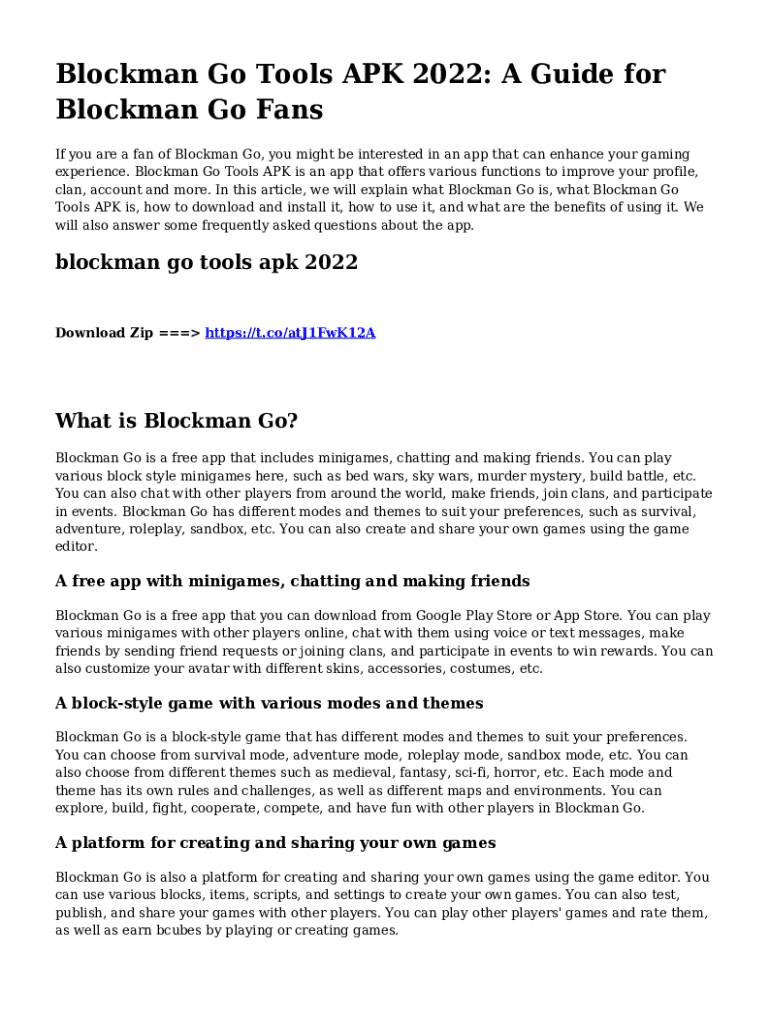 Blockman Go Tools APK 2022: A Guide for Blockman Go Fans

If you are a fan of Blockman Go, you might be interested in an app that can enhance your gaming experience. Blockman Go Tools APK is an app that offers various functions to improve your profile, clan, account and more. In this article, we will explain what Blockman Go is, what Blockman Go Tools APK is, how to download and install it, how to use it, and what are the benefits of using it. We will also answer some frequently asked questions about the app.

blockman go tools apk 2022

Download Zip ===> https://t.co/atJ1FwK12A

What is Blockman Go?

Blockman Go is a free app that includes minigames, chatting and making friends. You can play various block style minigames here, such as bed wars, sky wars, murder mystery, build battle, etc. You can also chat with other players from around the world, make friends, join clans, and participate in events. Blockman Go has different modes and themes to suit your preferences, such as survival, adventure, roleplay, sandbox, etc. You can also create and share your own games using the game editor.

A free app with minigames, chatting and making friends

Blockman Go is a free app that you can download from Google Play Store or App Store. You can play various minigames with other players online, chat with them using voice or text messages, make friends by sending friend requests or joining clans, and participate in events to win rewards. You can also customize your avatar with different skins, accessories, costumes, etc.

A block-style game with various modes and themes

Blockman Go is a block-style game that has different modes and themes to suit your preferences. You can choose from survival mode, adventure mode, roleplay mode, sandbox mode, etc. You can also choose from different themes such as medieval, fantasy, sci-fi, horror, etc. Each mode and theme has its own rules and challenges, as well as different maps and environments. You can explore, build, fight, cooperate, compete, and have fun with other players in Blockman Go.

A platform for creating and sharing your own games

Blockman Go is also a platform for creating and sharing your own games using the game editor. You can use various blocks, items, scripts, and settings to create your own games. You can also test, publish, and share your games with other players. You can play other players' games and rate them, as well as earn bcubes by playing or creating games.